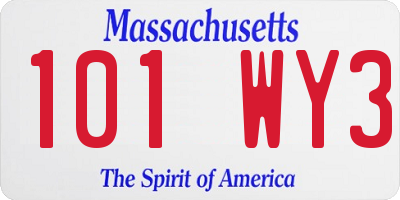 Massachusetts

101 WY3

The Spirit of America